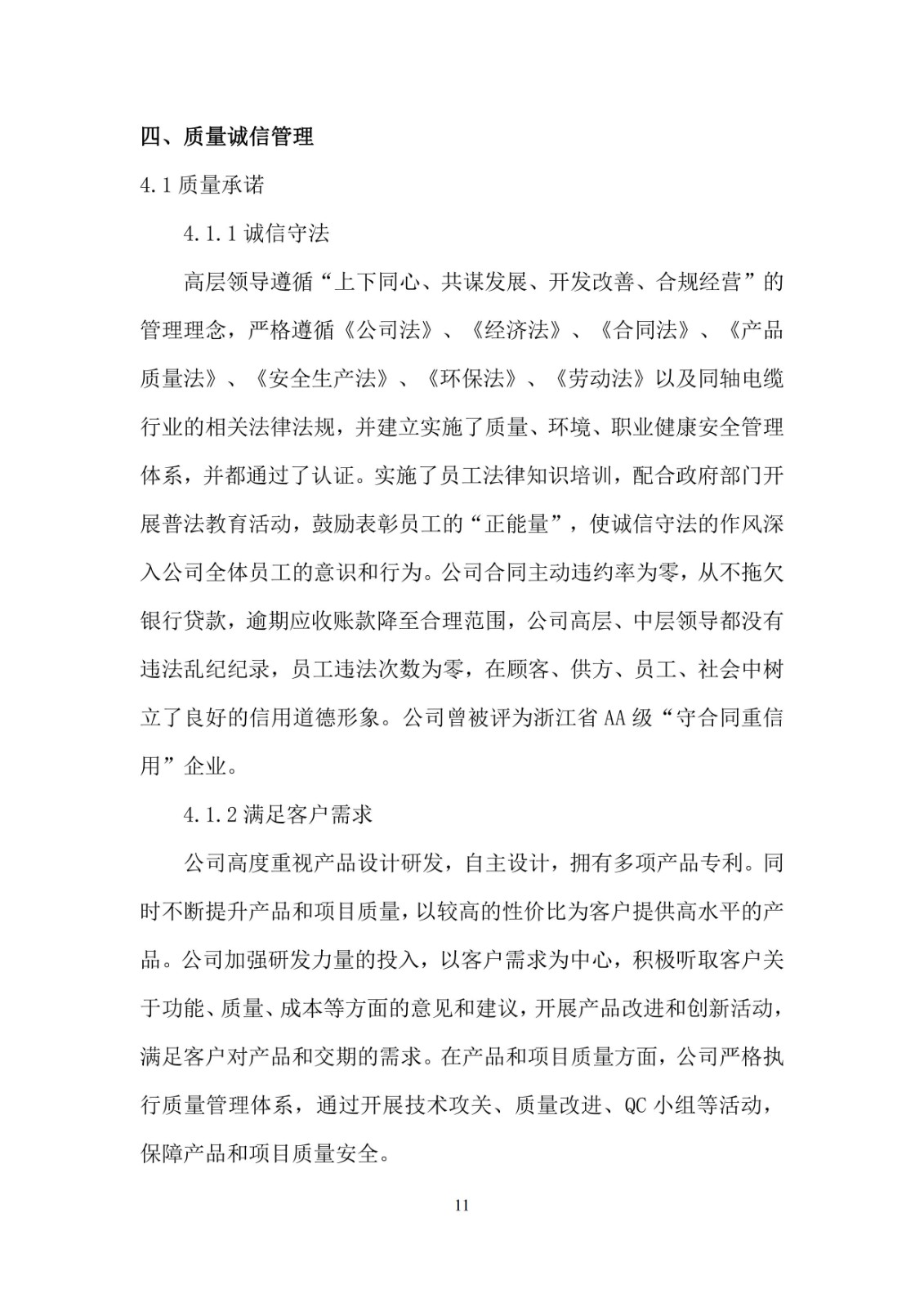 四、质量诚信管理

4.1 质量承诺

4.1.1 诚信守法

高层领导遵循“上下同心、共谋发展、开发改善、合规经营”的管理理念，严格遵循《公司法》、《经济法》、《合同法》、《产品质量法》、《安全生产法》、《环保法》、《劳动法》以及同轴电缆行业的相关法律法规，并建立实施了质量、环境、职业健康安全管理体系，并都通过了认证。实施了员工法律知识培训，配合政府部门开展普法教育活动，鼓励表彰员工的“正能量”，使诚信守法的作风深入公司全体员工的意识和行为。公司合同主动违约率为零，从不拖欠银行贷款，逾期应收账款降至合理范围，公司高层、中层领导都没有违法乱纪纪录，员工违法次数为零，在顾客、供方、员工、社会中树立了良好的信用道德形象。公司曾被评为浙江省 AA 级“守合同重信用”企业。

4.1.2 满足客户需求

公司高度重视产品设计研发，自主设计，拥有多项产品专利。同时不断提升产品和项目质量，以较高的性价比为客户提供高水平的产品。公司加强研发力量的投入，以客户需求为中心，积极听取客户关于功能、质量、成本等方面的意见和建议，开展产品改进和创新活动，满足客户对产品和交期的需求。在产品和项目质量方面，公司严格执行质量管理体系，通过开展技术攻关、质量改进、QC 小组等活动，保障产品和项目质量安全。

11